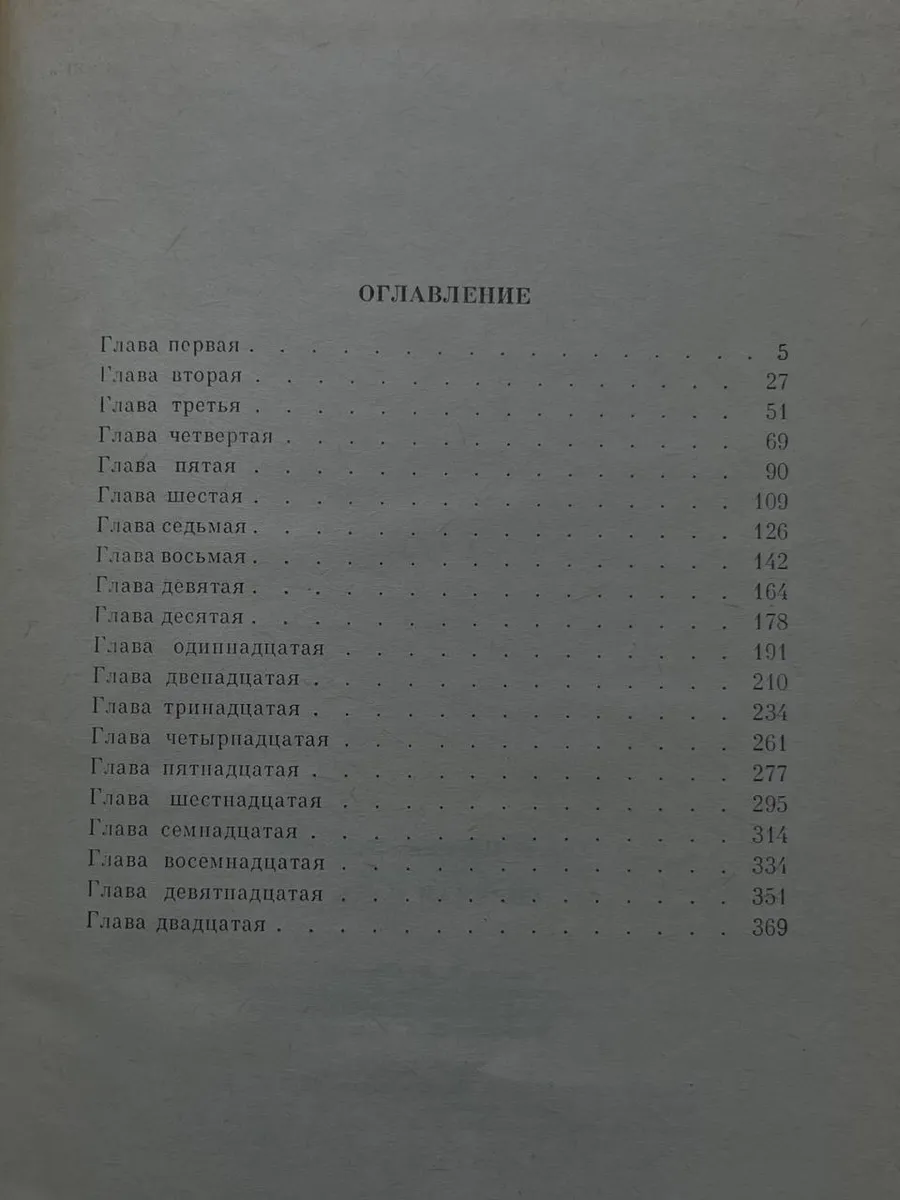 ОГЛАВЛЕНИЕ

Глава первая 5
Глава вторая 27
Глава третья 51
Глава четвертая 69
Глава пятая 90
Глава шестая 109
Глава седьмая 126
Глава восьмая 142
Глава девятая 164
Глава десятая 178
Глава одиннадцатая 191
Глава двенадцатая 210
Глава тринадцатая 234
Глава четырнадцатая 261
Глава пятнадцатая 277
Глава шестнадцатая 295
Глава семнадцатая 314
Глава восемнадцатая 334
Глава девятнадцатая 351
Глава двадцатая 369